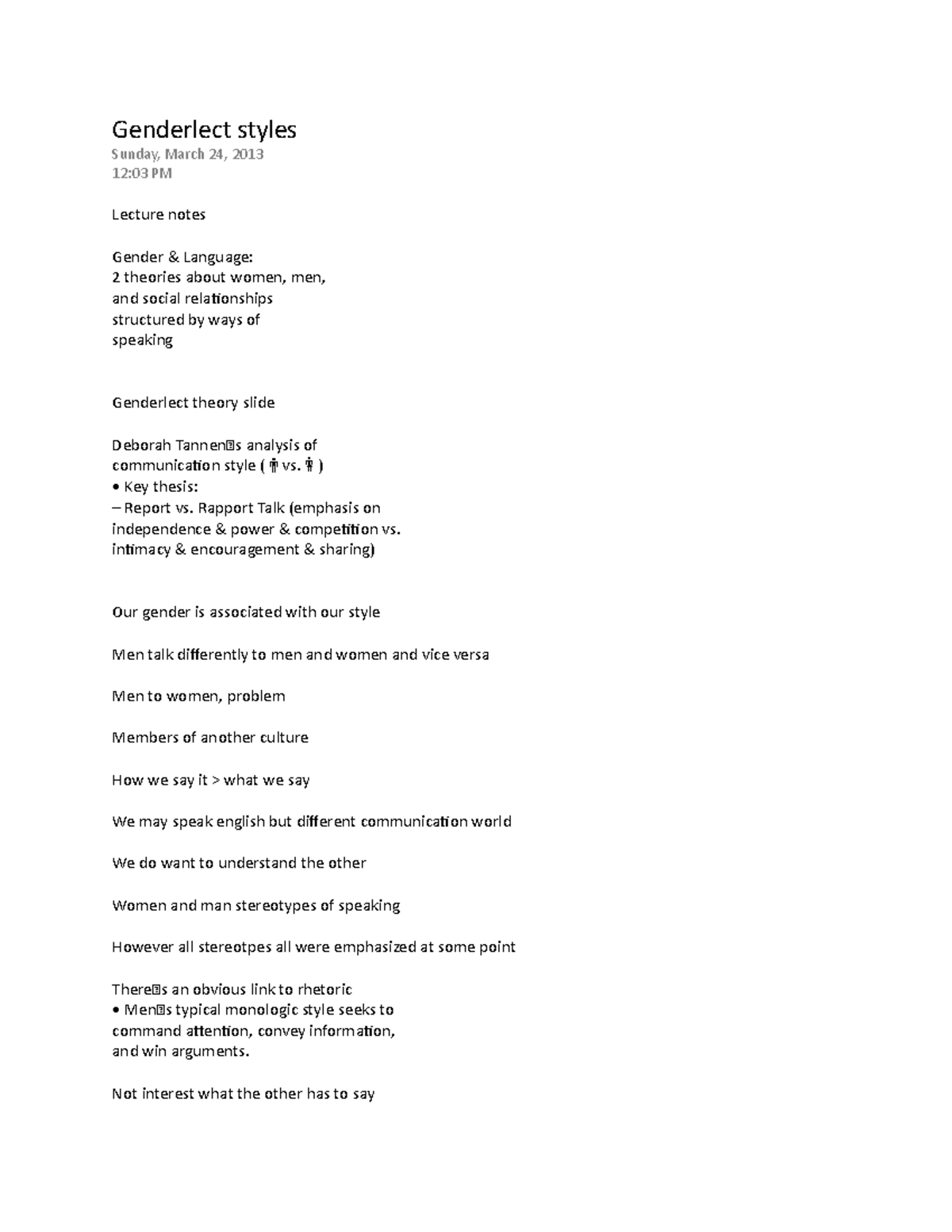 Genderlect styles
Sunday, March 24, 2013
12:03 PM

Lecture notes

Gender & Language:
2 theories about women, men, and social relationships structured by ways of speaking

Genderlect theory slide

Deborah Tannen□s analysis of communication style ( 🚹 vs. 🚺 )
• Key thesis:
– Report vs. Rapport Talk (emphasis on independence & power & competition vs. intimacy & encouragement & sharing)

Our gender is associated with our style

Men talk differently to men and women and vice versa

Men to women, problem

Members of another culture

How we say it > what we say

We may speak english but different communication world

We do want to understand the other

Women and man stereotypes of speaking

However all stereotpes all were emphasized at some point

There□s an obvious link to rhetoric
• Men□s typical monologic style seeks to command attention, convey information, and win arguments.

Not interest what the other has to say